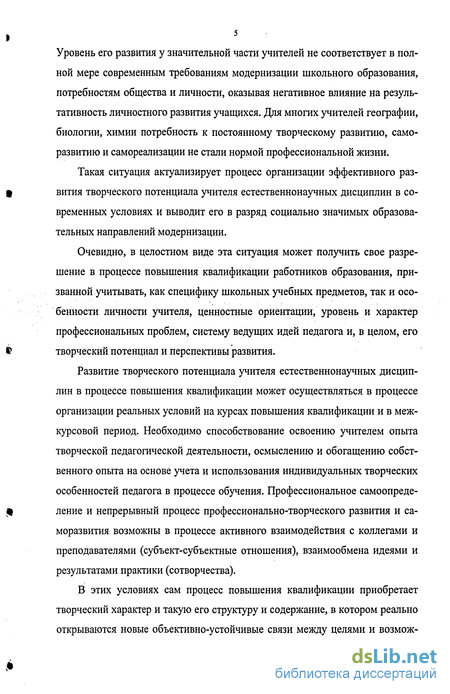 5

Уровень его развития у значительной части учителей не соответствует в полной мере современным требованиям модернизации школьного образования, потребностям общества и личности, оказывая негативное влияние на результативность личностного развития учащихся. Для многих учителей географии, биологии, химии потребность к постоянному творческому развитию, саморазвитию и самореализации не стали нормой профессиональной жизни.

Такая ситуация актуализирует процесс организации эффективного развития творческого потенциала учителя естественнонаучных дисциплин в современных условиях и выводит его в разряд социально значимых образовательных направлений модернизации.

Очевидно, в целостном виде эта ситуация может получить свое разрешение в процессе повышения квалификации работников образования, призванной учитывать, как специфику школьных учебных предметов, так и особенности личности учителя, ценностные ориентации, уровень и характер профессиональных проблем, систему ведущих идей педагога и, в целом, его творческий потенциал и перспективы развития.

Развитие творческого потенциала учителя естественнонаучных дисциплин в процессе повышения квалификации может осуществляться в процессе организации реальных условий на курсах повышения квалификации и в межкурсовой период. Необходимо способствование освоению учителем опыта творческой педагогической деятельности, осмыслению и обогащению собственного опыта на основе учета и использования индивидуальных творческих особенностей педагога в процессе обучения. Профессиональное самоопределение и непрерывный процесс профессионально-творческого развития и саморазвития возможны в процессе активного взаимодействия с коллегами и преподавателями (субъект-субъектные отношения), взаимообмена идеями и результатами практики (сотворчества).

В этих условиях сам процесс повышения квалификации приобретает творческий характер и такую его структуру и содержание, в котором реально открываются новые объективно-устойчивые связи между целями и возмож-

dsLib.net
библиотека диссертаций